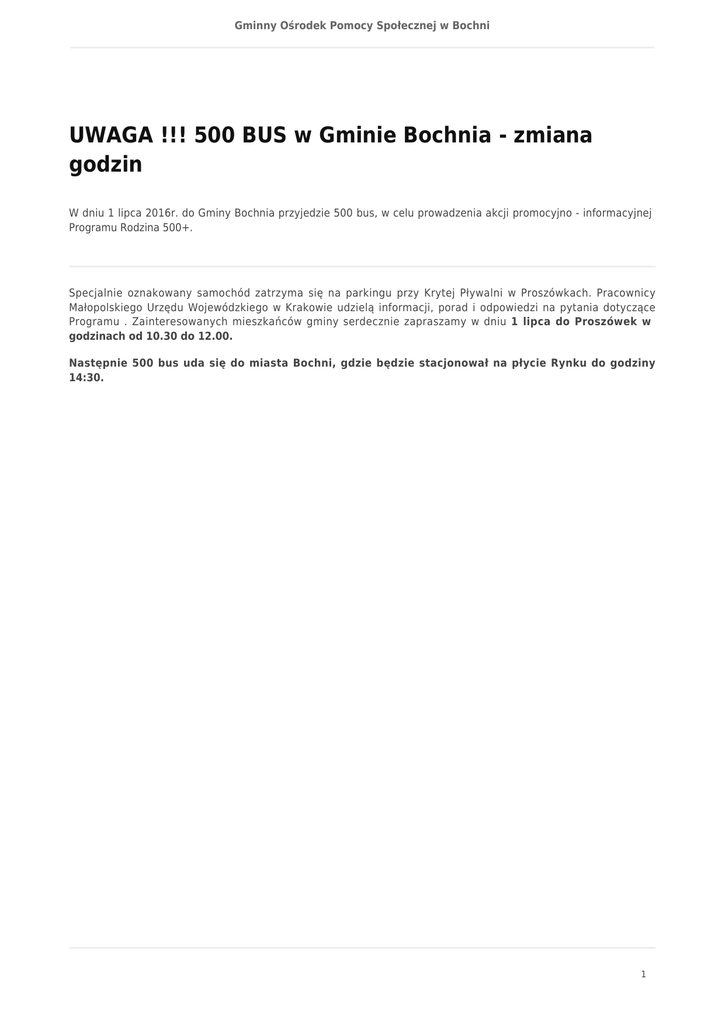 Gminny Ośrodek Pomocy Społecznej w Bochni

UWAGA !!! 500 BUS w Gminie Bochnia - zmiana godzin

W dniu 1 lipca 2016r. do Gminy Bochnia przyjedzie 500 bus, w celu prowadzenia akcji promocyjno - informacyjnej Programu Rodzina 500+.

Specjalnie oznakowany samochód zatrzyma się na parkingu przy Krytej Pływalni w Proszówkach. Pracownicy Małopolskiego Urzędu Wojewódzkiego w Krakowie udzielą informacji, porad i odpowiedzi na pytania dotyczące Programu . Zainteresowanych mieszkańców gminy serdecznie zapraszamy w dniu 1 lipca do Proszówek w godzinach od 10.30 do 12.00.

Następnie 500 bus uda się do miasta Bochni, gdzie będzie stacjonował na płycie Rynku do godziny 14:30.

1